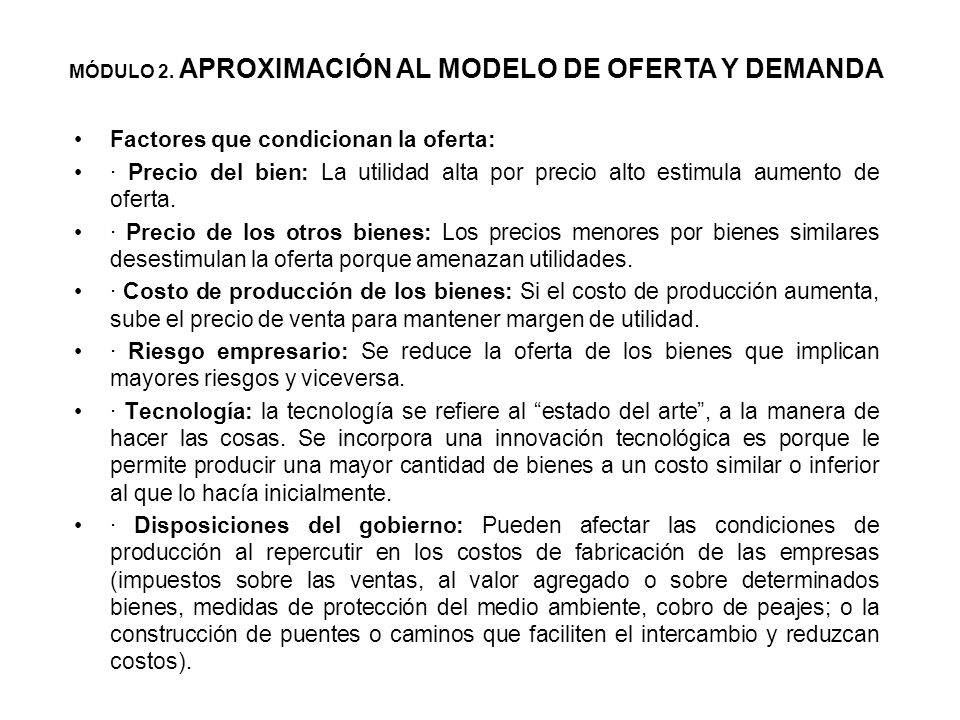 MÓDULO 2. APROXIMACIÓN AL MODELO DE OFERTA Y DEMANDA

• Factores que condicionan la oferta:

• · Precio del bien: La utilidad alta por precio alto estimula aumento de oferta.

• · Precio de los otros bienes: Los precios menores por bienes similares desestimulan la oferta porque amenazan utilidades.

• · Costo de producción de los bienes: Si el costo de producción aumenta, sube el precio de venta para mantener margen de utilidad.

• · Riesgo empresario: Se reduce la oferta de los bienes que implican mayores riesgos y viceversa.

• · Tecnología: la tecnología se refiere al “estado del arte”, a la manera de hacer las cosas. Se incorpora una innovación tecnológica es porque le permite producir una mayor cantidad de bienes a un costo similar o inferior al que lo hacía inicialmente.

• · Disposiciones del gobierno: Pueden afectar las condiciones de producción al repercutir en los costos de fabricación de las empresas (impuestos sobre las ventas, al valor agregado o sobre determinados bienes, medidas de protección del medio ambiente, cobro de peajes; o la construcción de puentes o caminos que faciliten el intercambio y reduzcan costos).